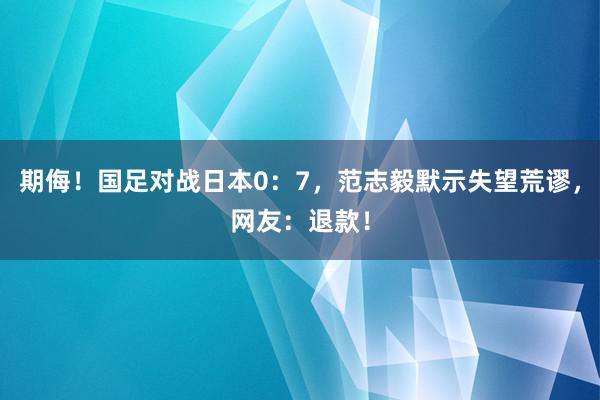 期侮！国足对战日本0：7，范志毅默示失望荒谬，网友：退款！